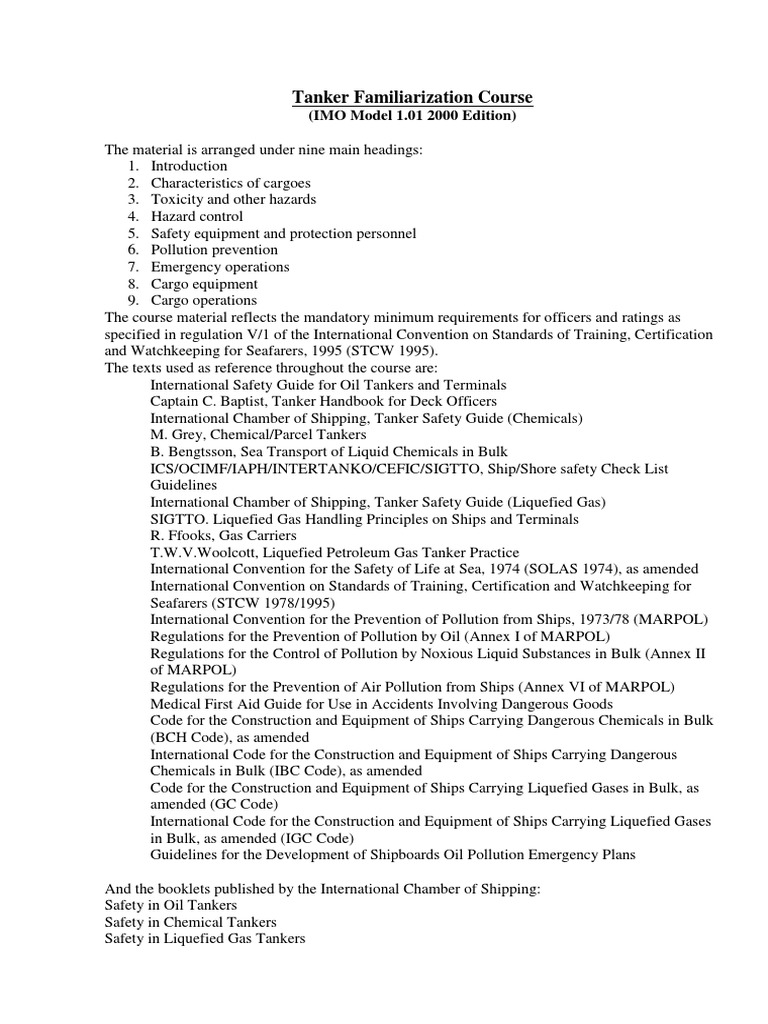 Tanker Familiarization Course
(IMO Model 1.01 2000 Edition)

The material is arranged under nine main headings:
1. Introduction
2. Characteristics of cargoes
3. Toxicity and other hazards
4. Hazard control
5. Safety equipment and protection personnel
6. Pollution prevention
7. Emergency operations
8. Cargo equipment
9. Cargo operations
The course material reflects the mandatory minimum requirements for officers and ratings as specified in regulation V/1 of the International Convention on Standards of Training, Certification and Watchkeeping for Seafarers, 1995 (STCW 1995).
The texts used as reference throughout the course are:
International Safety Guide for Oil Tankers and Terminals
Captain C. Baptist, Tanker Handbook for Deck Officers
International Chamber of Shipping, Tanker Safety Guide (Chemicals)
M. Grey, Chemical/Parcel Tankers
B. Bengtsson, Sea Transport of Liquid Chemicals in Bulk
ICS/OCIMF/IAPH/INTERTANKO/CEFIC/SIGTTO, Ship/Shore safety Check List Guidelines
International Chamber of Shipping, Tanker Safety Guide (Liquefied Gas)
SIGTTO. Liquefied Gas Handling Principles on Ships and Terminals
R. Ffooks, Gas Carriers
T.W.V.Woolcott, Liquefied Petroleum Gas Tanker Practice
International Convention for the Safety of Life at Sea, 1974 (SOLAS 1974), as amended
International Convention on Standards of Training, Certification and Watchkeeping for Seafarers (STCW 1978/1995)
International Convention for the Prevention of Pollution from Ships, 1973/78 (MARPOL)
Regulations for the Prevention of Pollution by Oil (Annex I of MARPOL)
Regulations for the Control of Pollution by Noxious Liquid Substances in Bulk (Annex II of MARPOL)
Regulations for the Prevention of Air Pollution from Ships (Annex VI of MARPOL)
Medical First Aid Guide for Use in Accidents Involving Dangerous Goods
Code for the Construction and Equipment of Ships Carrying Dangerous Chemicals in Bulk (BCH Code), as amended
International Code for the Construction and Equipment of Ships Carrying Dangerous Chemicals in Bulk (IBC Code), as amended
Code for the Construction and Equipment of Ships Carrying Liquefied Gases in Bulk, as amended (GC Code)
International Code for the Construction and Equipment of Ships Carrying Liquefied Gases in Bulk, as amended (IGC Code)
Guidelines for the Development of Shipboards Oil Pollution Emergency Plans

And the booklets published by the International Chamber of Shipping:
Safety in Oil Tankers
Safety in Chemical Tankers
Safety in Liquefied Gas Tankers